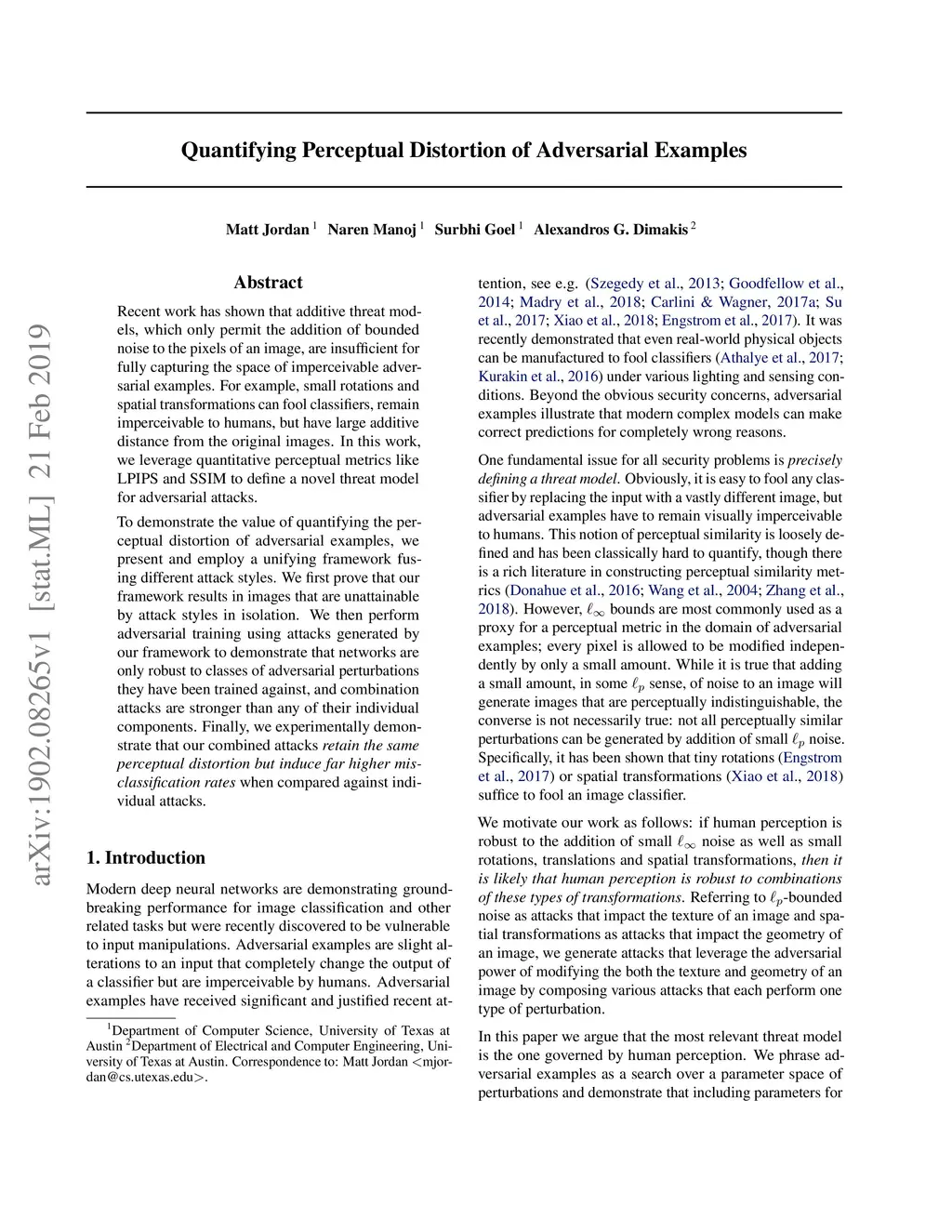 arXiv:1902.08265v1 [stat.ML] 21 Feb 2019

Quantifying Perceptual Distortion of Adversarial Examples

Matt Jordan $^1$ Naren Manoj $^1$ Surbhi Goel $^1$ Alexandros G. Dimakis $^2$

Abstract

Recent work has shown that additive threat models, which only permit the addition of bounded noise to the pixels of an image, are insufficient for fully capturing the space of imperceivable adversarial examples. For example, small rotations and spatial transformations can fool classifiers, remain imperceivable to humans, but have large additive distance from the original images. In this work, we leverage quantitative perceptual metrics like LPIPS and SSIM to define a novel threat model for adversarial attacks.

To demonstrate the value of quantifying the perceptual distortion of adversarial examples, we present and employ a unifying framework fusing different attack styles. We first prove that our framework results in images that are unattainable by attack styles in isolation. We then perform adversarial training using attacks generated by our framework to demonstrate that networks are only robust to classes of adversarial perturbations they have been trained against, and combination attacks are stronger than any of their individual components. Finally, we experimentally demonstrate that our combined attacks retain the same perceptual distortion but induce far higher misclassification rates when compared against individual attacks.

1. Introduction

Modern deep neural networks are demonstrating groundbreaking performance for image classification and other related tasks but were recently discovered to be vulnerable to input manipulations. Adversarial examples are slight alterations to an input that completely change the output of a classifier but are imperceivable by humans. Adversarial examples have received significant and justified recent attention, see e.g. (Szegedy et al., 2013; Goodfellow et al., 2014; Madry et al., 2018; Carlini & Wagner, 2017a; Su et al., 2017; Xiao et al., 2018; Engstrom et al., 2017). It was recently demonstrated that even real-world physical objects can be manufactured to fool classifiers (Athalye et al., 2017; Kurakin et al., 2016) under various lighting and sensing conditions. Beyond the obvious security concerns, adversarial examples illustrate that modern complex models can make correct predictions for completely wrong reasons.

One fundamental issue for all security problems is precisely defining a threat model. Obviously, it is easy to fool any classifier by replacing the input with a vastly different image, but adversarial examples have to remain visually imperceivable to humans. This notion of perceptual similarity is loosely defined and has been classically hard to quantify, though there is a rich literature in constructing perceptual similarity metrics (Donahue et al., 2016; Wang et al., 2004; Zhang et al., 2018). However, $\ell_\infty$ bounds are most commonly used as a proxy for a perceptual metric in the domain of adversarial examples; every pixel is allowed to be modified independently by only a small amount. While it is true that adding a small amount, in some $\ell_p$ sense, of noise to an image will generate images that are perceptually indistinguishable, the converse is not necessarily true: not all perceptually similar perturbations can be generated by addition of small $\ell_p$ noise. Specifically, it has been shown that tiny rotations (Engstrom et al., 2017) or spatial transformations (Xiao et al., 2018) suffice to fool an image classifier.

We motivate our work as follows: if human perception is robust to the addition of small $\ell_\infty$ noise as well as small rotations, translations and spatial transformations, then it is likely that human perception is robust to combinations of these types of transformations. Referring to $\ell_p$-bounded noise as attacks that impact the texture of an image and spatial transformations as attacks that impact the geometry of an image, we generate attacks that leverage the adversarial power of modifying the both the texture and geometry of an image by composing various attacks that each perform one type of perturbation.

In this paper we argue that the most relevant threat model is the one governed by human perception. We phrase adversarial examples as a search over a parameter space of perturbations and demonstrate that including parameters for

$^1$Department of Computer Science, University of Texas at Austin $^2$Department of Electrical and Computer Engineering, University of Texas at Austin. Correspondence to: Matt Jordan <mjordan@cs.utexas.edu>.